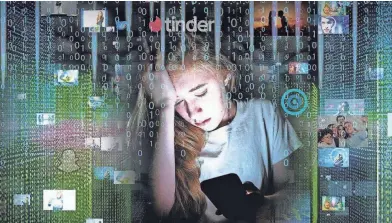 tinder